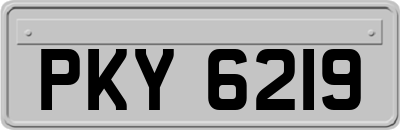 PKY 6219